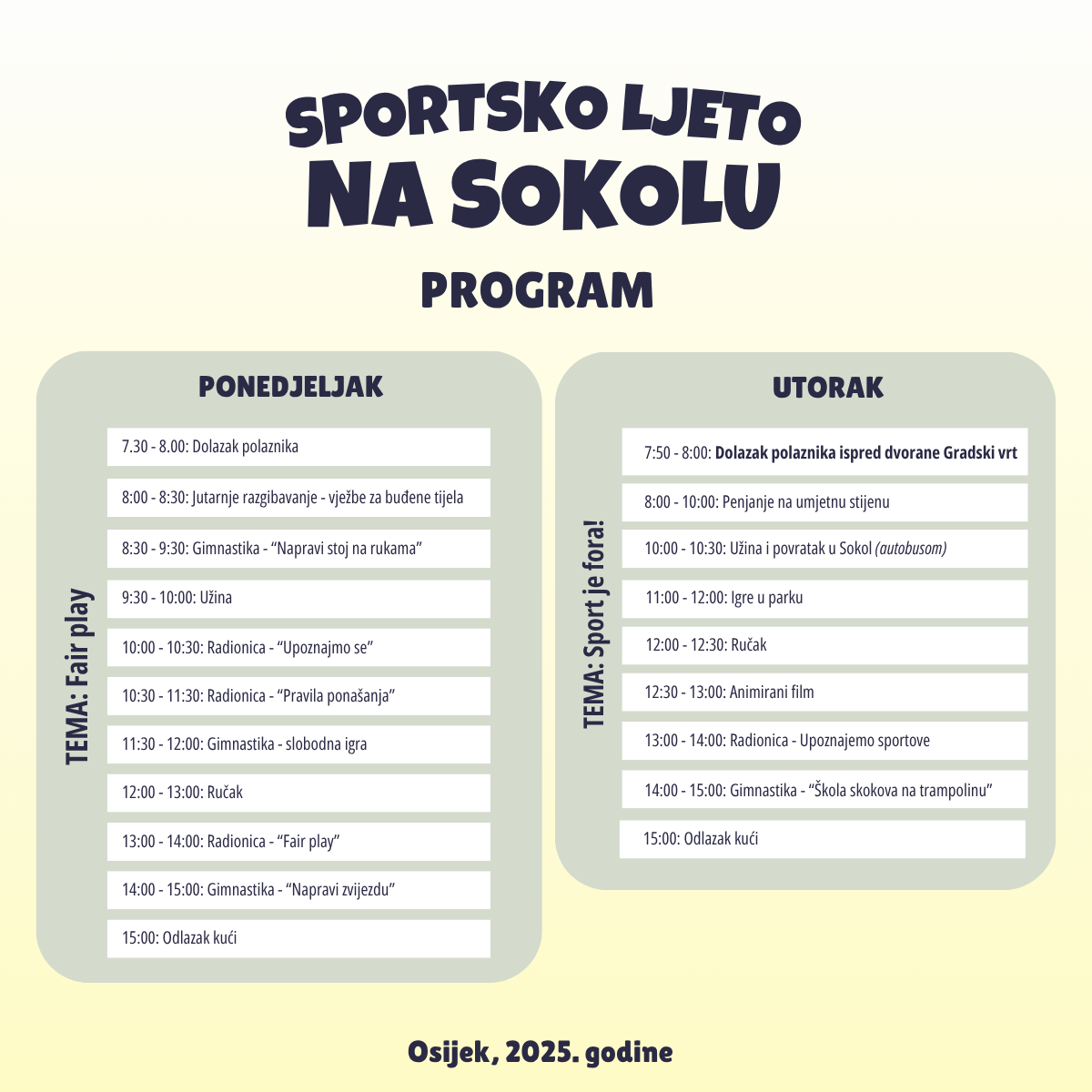 SPORTSKO LJETO
NA SOKOLU

PROGRAM

PONEDJELJAK

TEMA: Fair play

7.30 - 8.00: Dolazak polaznika

8:00 - 8:30: Jutarnje razgibavanje - vježbe za buđene tijela

8:30 - 9:30: Gimnastika - "Napravi stoj na rukama"

9:30 - 10:00: Užina

10:00 - 10:30: Radionica - "Upoznajmo se"

10:30 - 11:30: Radionica - "Pravila ponašanja"

11:30 - 12:00: Gimnastika - slobodna igra

12:00 - 13:00: Ručak

13:00 - 14:00: Radionica - "Fair play"

14:00 - 15:00: Gimnastika - "Napravi zvijezdu"

15:00: Odlazak kući

UTORAK

TEMA: Sport je fora!

7:50 - 8:00: Dolazak polaznika ispred dvorane Gradski vrt

8:00 - 10:00: Penjanje na umjetnu stijenu

10:00 - 10:30: Užina i povratak u Sokol (autobusom)

11:00 - 12:00: Igre u parku

12:00 - 12:30: Ručak

12:30 - 13:00: Animirani film

13:00 - 14:00: Radionica - Upoznajemo sportove

14:00 - 15:00: Gimnastika - "Škola skokova na trampolinu"

15:00: Odlazak kući

Osijek, 2025. godine